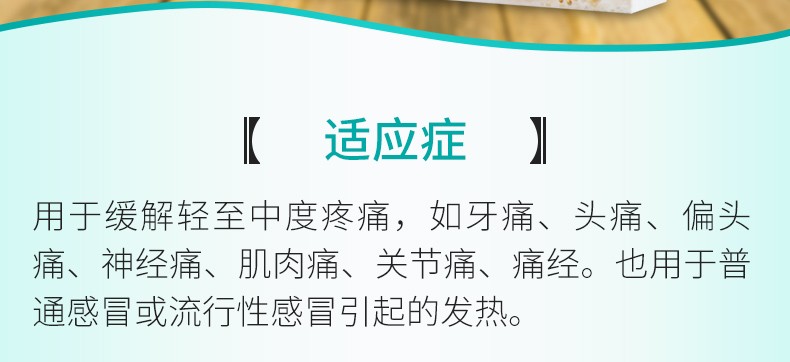 【 适应症 】

用于缓解轻至中度疼痛，如牙痛、头痛、偏头痛、神经痛、肌肉痛、关节痛、痛经。也用于普通感冒或流行性感冒引起的发热。